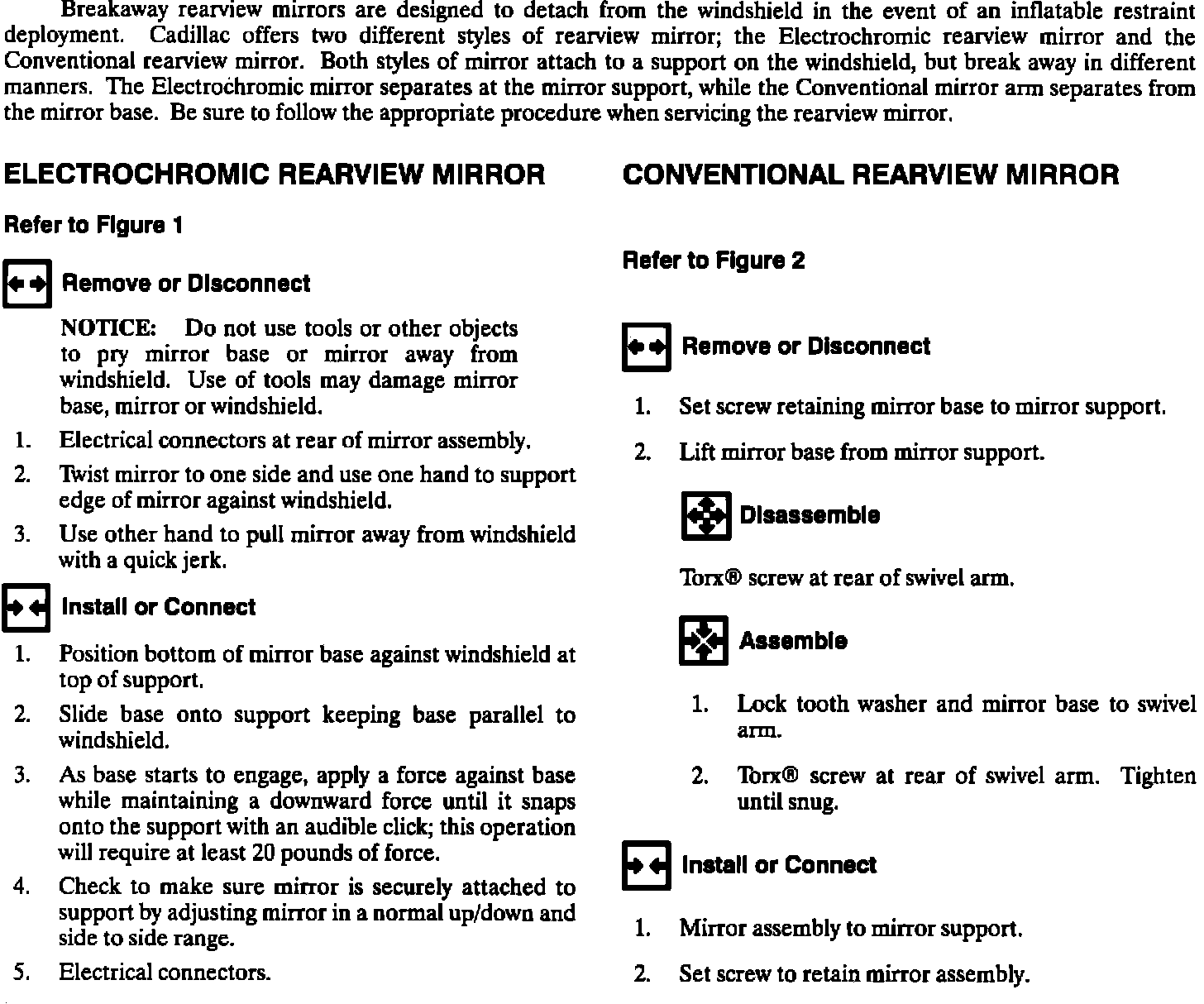 Breakaway rearview mirrors are designed to detach from the windshield in the event of an inflatable restraint deployment. Cadillac offers two different styles of rearview mirror; the Electrochromic rearview mirror and the Conventional rearview mirror. Both styles of mirror attach to a support on the windshield, but break away in different manners. The Electrochromic mirror separates at the mirror support, while the Conventional mirror arm separates from the mirror base. Be sure to follow the appropriate procedure when servicing the rearview mirror.

ELECTROCHROMIC REARVIEW MIRROR

Refer to Figure 1

Remove or Disconnect

NOTICE: Do not use tools or other objects to pry mirror base or mirror away from windshield. Use of tools may damage mirror base, mirror or windshield.

1. Electrical connectors at rear of mirror assembly.
2. Twist mirror to one side and use one hand to support edge of mirror against windshield.
3. Use other hand to pull mirror away from windshield with a quick jerk.

Install or Connect

1. Position bottom of mirror base against windshield at top of support.
2. Slide base onto support keeping base parallel to windshield.
3. As base starts to engage, apply a force against base while maintaining a downward force until it snaps onto the support with an audible click; this operation will require at least 20 pounds of force.
4. Check to make sure mirror is securely attached to support by adjusting mirror in a normal up/down and side to side range.
5. Electrical connectors.

CONVENTIONAL REARVIEW MIRROR

Refer to Figure 2

Remove or Disconnect

1. Set screw retaining mirror base to mirror support.
2. Lift mirror base from mirror support.

Disassemble

Torx® screw at rear of swivel arm.

Assemble

1. Lock tooth washer and mirror base to swivel arm.
2. Torx® screw at rear of swivel arm. Tighten until snug.

Install or Connect

1. Mirror assembly to mirror support.
2. Set screw to retain mirror assembly.